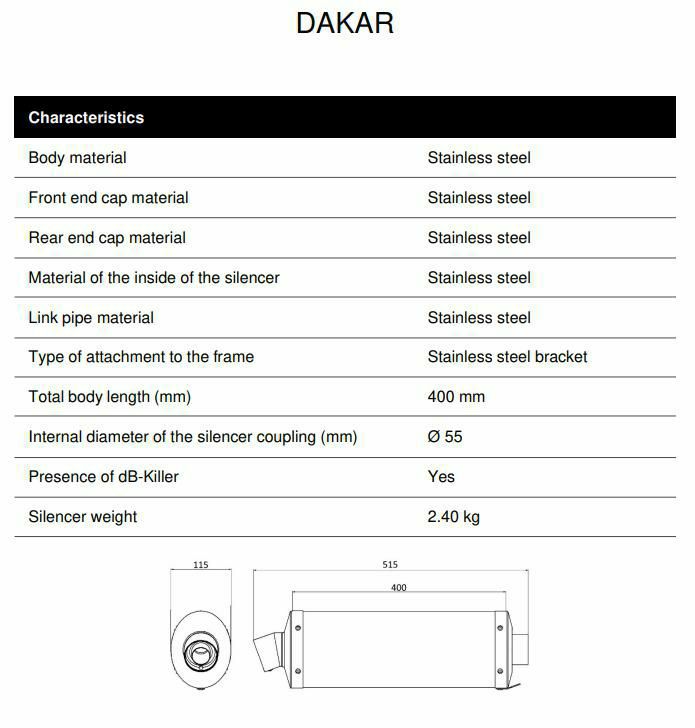 DAKAR

| Characteristics | |
|---|---|
| Body material | Stainless steel |
| Front end cap material | Stainless steel |
| Rear end cap material | Stainless steel |
| Material of the inside of the silencer | Stainless steel |
| Link pipe material | Stainless steel |
| Type of attachment to the frame | Stainless steel bracket |
| Total body length (mm) | 400 mm |
| Internal diameter of the silencer coupling (mm) | Ø 55 |
| Presence of dB-Killer | Yes |
| Silencer weight | 2.40 kg |

115

515

400